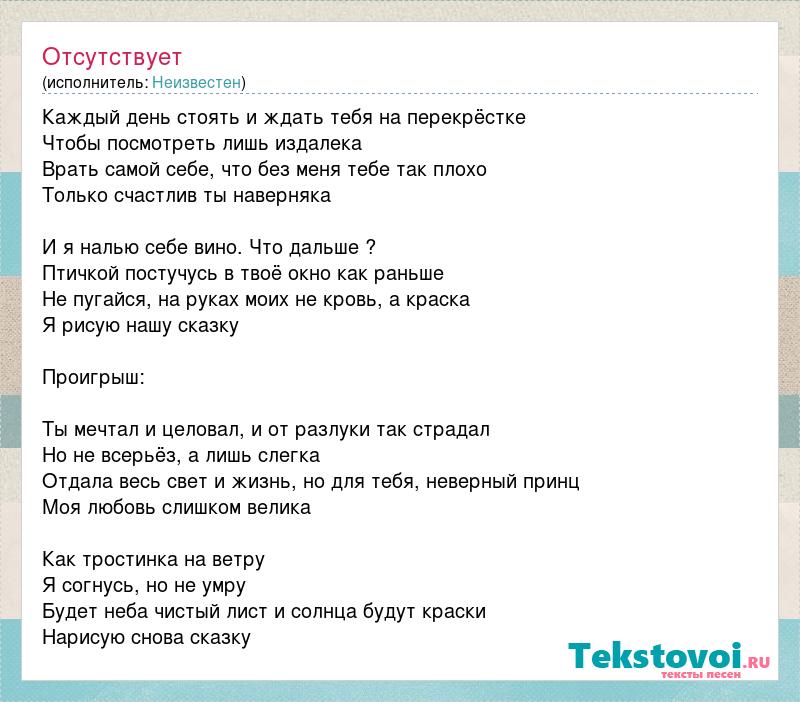 Отсутствует
(исполнитель: Неизвестен)

Каждый день стоять и ждать тебя на перекрёстке
Чтобы посмотреть лишь издалека
Врать самой себе, что без меня тебе так плохо
Только счастлив ты наверняка

И я налью себе вино. Что дальше ?
Птичкой постучусь в твоё окно как раньше
Не пугайся, на руках моих не кровь, а краска
Я рисую нашу сказку

Проигрыш:

Ты мечтал и целовал, и от разлуки так страдал
Но не всерьёз, а лишь слегка
Отдала весь свет и жизнь, но для тебя, неверный принц
Моя любовь слишком велика

Как тростинка на ветру
Я согнусь, но не умру
Будет неба чистый лист и солнца будут краски
Нарисую снова сказку

Tekstovoi.ru
тексты песен